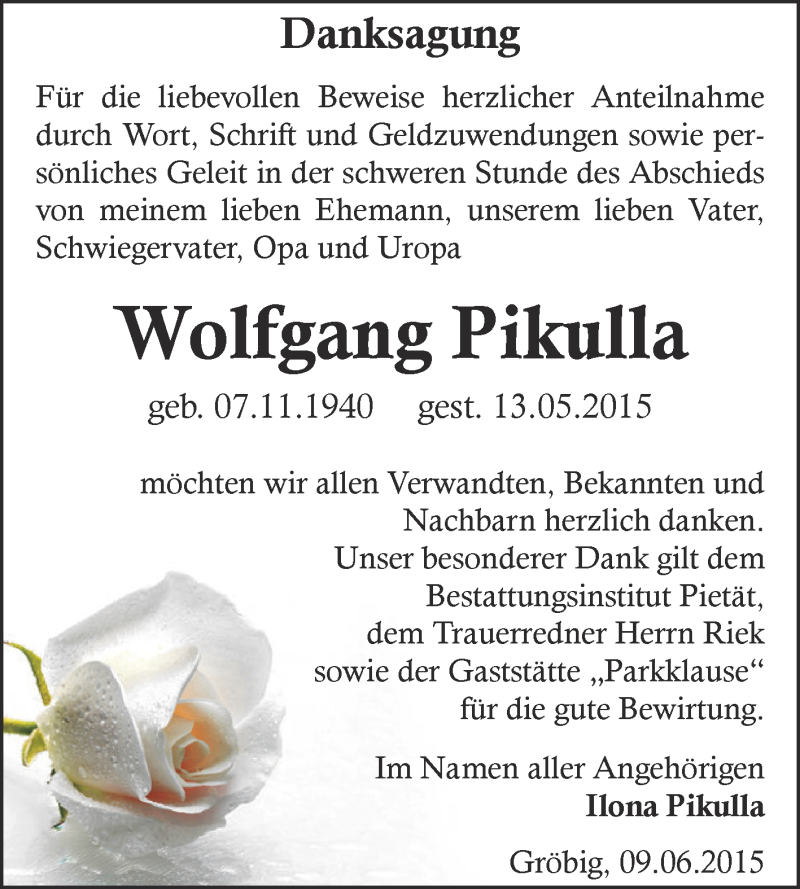 Danksagung

Für die liebevollen Beweise herzlicher Anteilnahme durch Wort, Schrift und Geldzuwendungen sowie persönliches Geleit in der schweren Stunde des Abschieds von meinem lieben Ehemann, unserem lieben Vater, Schwiegervater, Opa und Uropa

Wolfgang Pikulla

geb. 07.11.1940 gest. 13.05.2015

möchten wir allen Verwandten, Bekannten und Nachbarn herzlich danken.
Unser besonderer Dank gilt dem Bestattungsinstitut Pietät, dem Trauerredner Herrn Riek sowie der Gaststätte „Parkklause“ für die gute Bewirtung.

Im Namen aller Angehörigen
Ilona Pikulla

Gröbig, 09.06.2015